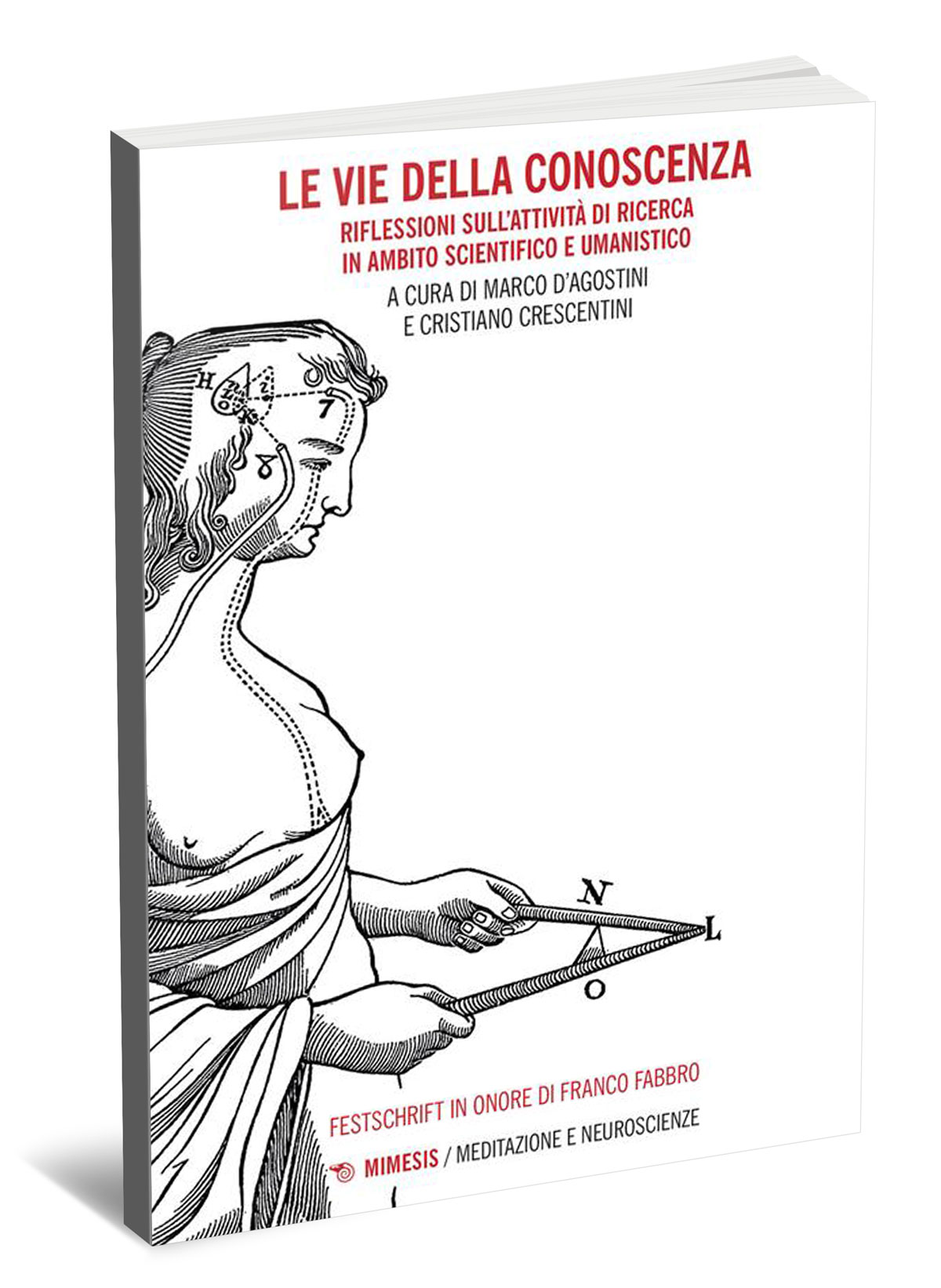 LE VIE DELLA CONOSCENZA

RIFLESSIONI SULL'ATTIVITÀ DI RICERCA
IN AMBITO SCIENTIFICO E UMANISTICO

A CURA DI MARCO D'AGOSTINI
E CRISTIANO CRESCENTINI

H
7
N
L
O

FESTSCHRIFT IN ONORE DI FRANCO FABBRO

MIMESIS / MEDITAZIONE E NEUROSCIENZE